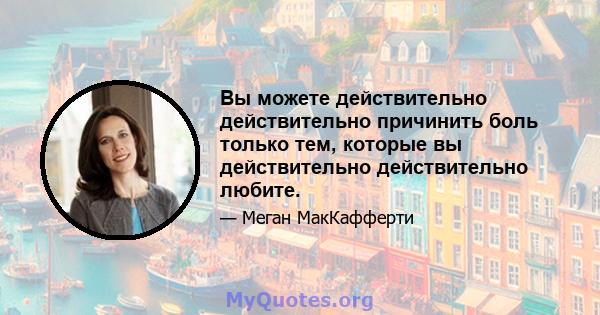 Вы можете действительно действительно причинить боль только тем, которые вы действительно действительно любите.

— Меган МакКафферти

MyQuotes.org